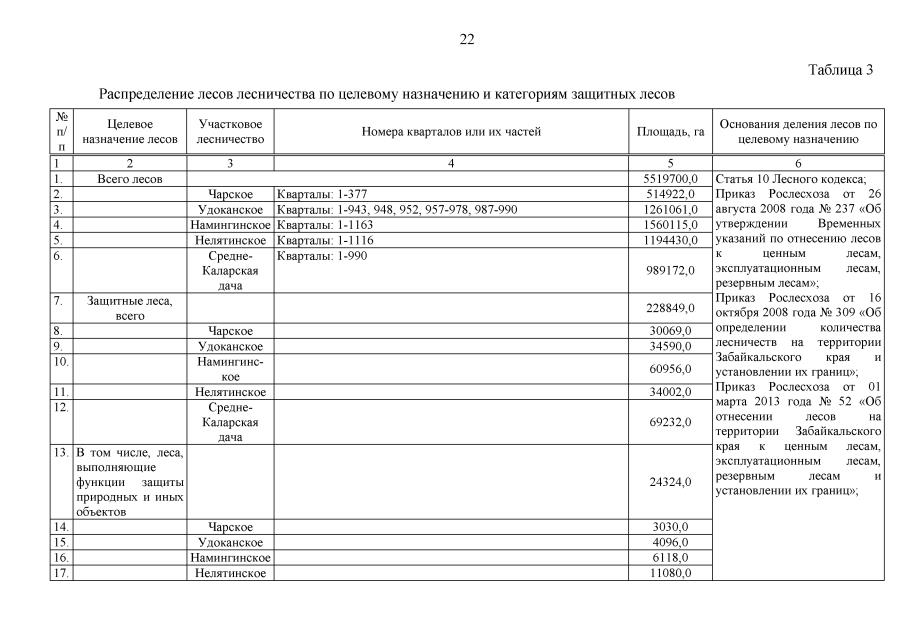 22

Таблица 3

Распределение лесов лесничества по целевому назначению и категориям защитных лесов

| № п/п | Целевое назначение лесов | Участковое лесничество | Номера кварталов или их частей | Площадь, га | Основания деления лесов по целевому назначению |
|---|---|---|---|---|---|
| 1 | 2 | 3 | 4 | 5 | 6 |
| 1. | Всего лесов | | | 5519700,0 | Статья 10 Лесного кодекса; Приказ Рослесхоза от 26 августа 2008 года № 237 «Об утверждении Временных указаний по отнесению лесов к ценным лесам, эксплуатационным лесам, резервным лесам»; Приказ Рослесхоза от 16 октября 2008 года № 309 «Об определении количества лесничеств на территории Забайкальского края и установлении их границ»; Приказ Рослесхоза от 01 марта 2013 года № 52 «Об отнесении лесов на территории Забайкальского края к ценным лесам, эксплуатационным лесам, резервным лесам и установлении их границ»; |
| 2. | | Чарское | Кварталы: 1-377 | 514922,0 | |
| 3. | | Удоканское | Кварталы: 1-943, 948, 952, 957-978, 987-990 | 1261061,0 | |
| 4. | | Намингинское | Кварталы: 1-1163 | 1560115,0 | |
| 5. | | Нелятинское | Кварталы: 1-1116 | 1194430,0 | |
| 6. | | Средне-Каларская дача | Кварталы: 1-990 | 989172,0 | |
| 7. | Защитные леса, всего | | | 228849,0 | |
| 8. | | Чарское | | 30069,0 | |
| 9. | | Удоканское | | 34590,0 | |
| 10. | | Намингинское | | 60956,0 | |
| 11. | | Нелятинское | | 34002,0 | |
| 12. | | Средне-Каларская дача | | 69232,0 | |
| 13. | В том числе, леса, выполняющие функции защиты природных и иных объектов | | | 24324,0 | |
| 14. | | Чарское | | 3030,0 | |
| 15. | | Удоканское | | 4096,0 | |
| 16. | | Намингинское | | 6118,0 | |
| 17. | | Нелятинское | | 11080,0 | |